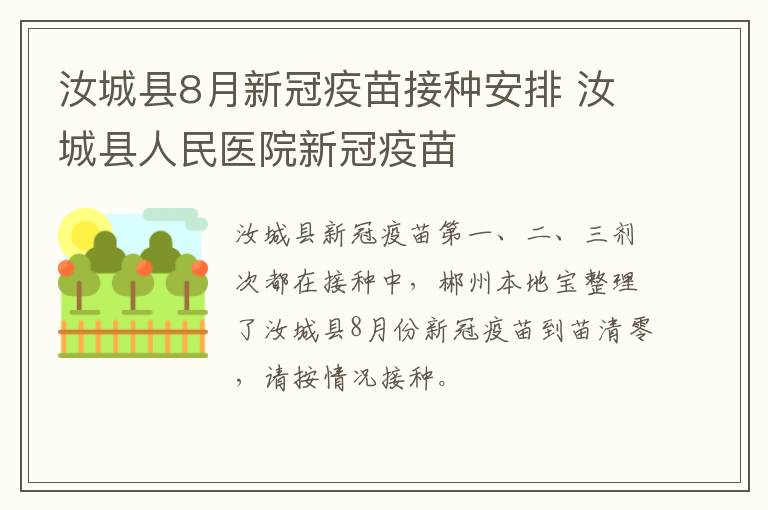 汝城县8月新冠疫苗接种安排 汝城县人民医院新冠疫苗

汝城县新冠疫苗第一、二、三剂次都在接种中，郴州本地宝整理了汝城县8月份新冠疫苗到苗清零，请按情况接种。